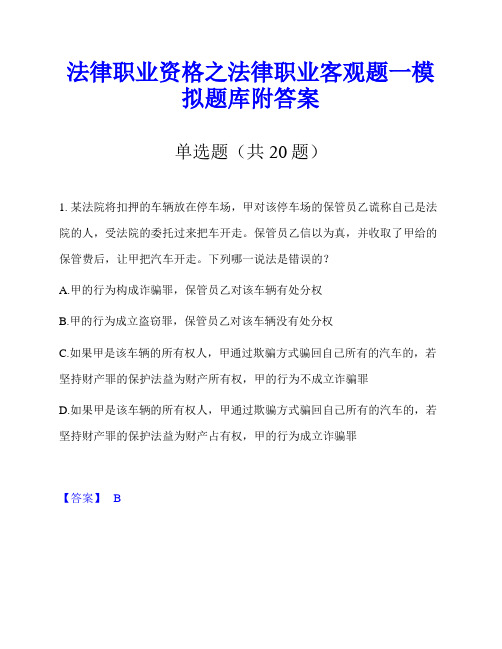 法律职业资格之法律职业客观题一模拟题库附答案

单选题（共 20 题）

1. 某法院将扣押的车辆放在停车场，甲对该停车场的保管员乙谎称自己是法院的人，受法院的委托过来把车开走。保管员乙信以为真，并收取了甲给的保管费后，让甲把汽车开走。下列哪一说法是错误的？

A.甲的行为构成诈骗罪，保管员乙对该车辆有处分权

B.甲的行为成立盗窃罪，保管员乙对该车辆没有处分权

C.如果甲是该车辆的所有权人，甲通过欺骗方式骗回自己所有的汽车的，若坚持财产罪的保护法益为财产所有权，甲的行为不成立诈骗罪

D.如果甲是该车辆的所有权人，甲通过欺骗方式骗回自己所有的汽车的，若坚持财产罪的保护法益为财产占有权，甲的行为成立诈骗罪

【答案】 B